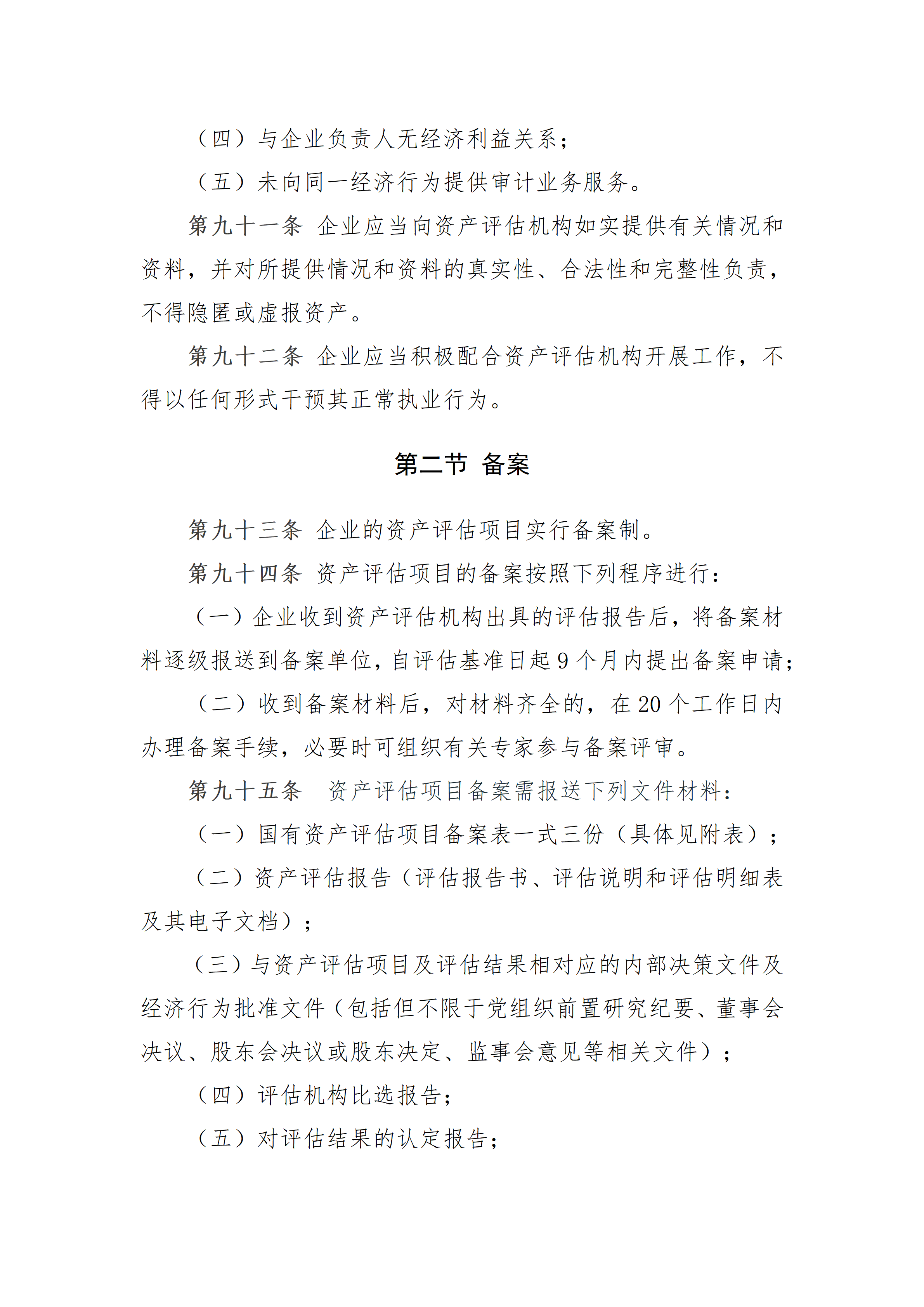 （四）与企业负责人无经济利益关系；

（五）未向同一经济行为提供审计业务服务。

第九十一条 企业应当向资产评估机构如实提供有关情况和资料，并对所提供情况和资料的真实性、合法性和完整性负责，不得隐匿或虚报资产。

第九十二条 企业应当积极配合资产评估机构开展工作，不得以任何形式干预其正常执业行为。

第二节 备案

第九十三条 企业的资产评估项目实行备案制。

第九十四条 资产评估项目的备案按照下列程序进行：

（一）企业收到资产评估机构出具的评估报告后，将备案材料逐级报送到备案单位，自评估基准日起 9 个月内提出备案申请；

（二）收到备案材料后，对材料齐全的，在 20 个工作日内办理备案手续，必要时可组织有关专家参与备案评审。

第九十五条 资产评估项目备案需报送下列文件材料：

（一）国有资产评估项目备案表一式三份（具体见附表）；

（二）资产评估报告（评估报告书、评估说明和评估明细表及其电子文档）；

（三）与资产评估项目及评估结果相对应的内部决策文件及经济行为批准文件（包括但不限于党组织前置研究纪要、董事会决议、股东会决议或股东决定、监事会意见等相关文件）；

（四）评估机构比选报告；

（五）对评估结果的认定报告；